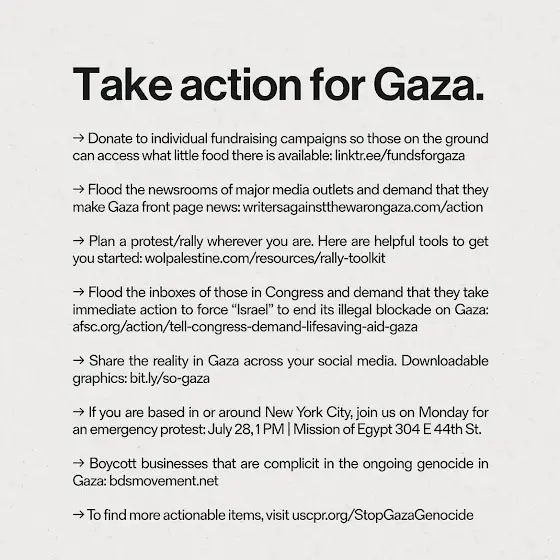 Take action for Gaza.

→ Donate to individual fundraising campaigns so those on the ground can access what little food there is available: linktr.ee/fundsforgaza

→ Flood the newsrooms of major media outlets and demand that they make Gaza front page news: writersagainstthewarongaza.com/action

→ Plan a protest/rally wherever you are. Here are helpful tools to get you started: wolpalestine.com/resources/rally-toolkit

→ Flood the inboxes of those in Congress and demand that they take immediate action to force "Israel" to end its illegal blockade on Gaza: afsc.org/action/tell-congress-demand-lifesaving-aid-gaza

→ Share the reality in Gaza across your social media. Downloadable graphics: bit.ly/so-gaza

→ If you are based in or around New York City, join us on Monday for an emergency protest: July 28, 1 PM | Mission of Egypt 304 E 44th St.

→ Boycott businesses that are complicit in the ongoing genocide in Gaza: bdsmovement.net

→ To find more actionable items, visit uscpr.org/StopGazaGenocide